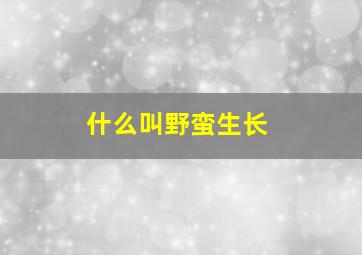 什么叫野蛮生长